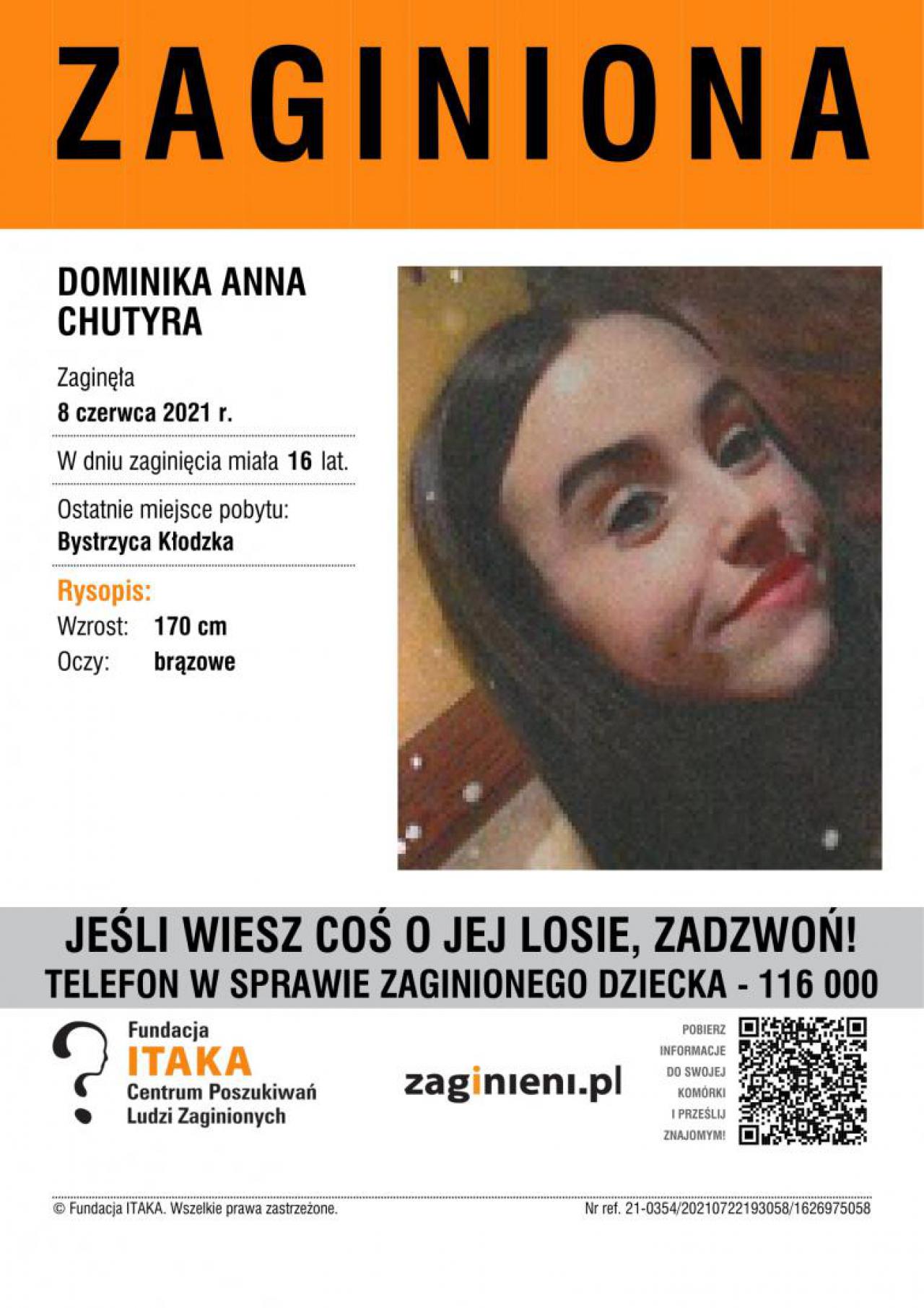 ZAGINIONA

DOMINIKA ANNA CHUTYRA

Zaginęła
8 czerwca 2021 r.

W dniu zaginięcia miała 16 lat.

Ostatnie miejsce pobytu:
Bystrzyca Kłodzka

Rysopis:
Wzrost: 170 cm
Oczy: brązowe

JEŚLI WIESZ COŚ O JEJ LOSIE, ZADZWOŃ!
TELEFON W SPRAWIE ZAGINIONEGO DZIECKA - 116 000

Fundacja
ITAKA
Centrum Poszukiwań Ludzi Zaginionych

zaginieni.pl

POBIERZ INFORMACJE DO SWOJEJ KOMÓRKI I PRZEŚLIJ ZNAJOMYM!

© Fundacja ITAKA. Wszelkie prawa zastrzeżone.

Nr ref. 21-0354/20210722193058/1626975058